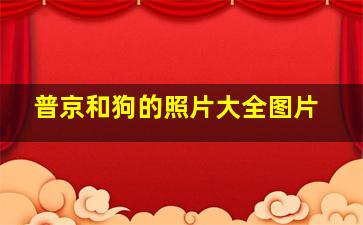 普京和狗的照片大全图片